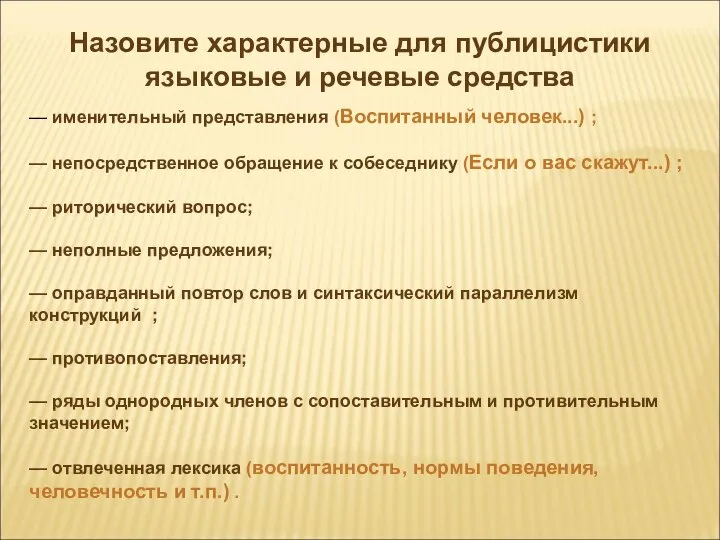 Назовите характерные для публицистики языковые и речевые средства

— именительный представления (Воспитанный человек...) ;

— непосредственное обращение к собеседнику (Если о вас скажут...) ;

— риторический вопрос;

— неполные предложения;

— оправданный повтор слов и синтаксический параллелизм конструкций ;

— противопоставления;

— ряды однородных членов с сопоставительным и противительным значением;

— отвлеченная лексика (воспитанность, нормы поведения, человечность и т.п.) .